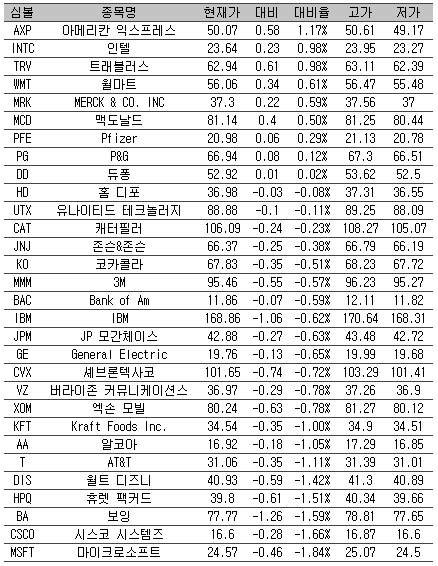 | 심볼 | 종목명 | 현재가 | 대비 | 대비율 | 고가 | 저가 |
|---|---|---|---|---|---|---|
| AXP | 아메리칸 익스프레스 | 50.07 | 0.58 | 1.17% | 50.61 | 49.17 |
| INTC | 인텔 | 23.64 | 0.23 | 0.98% | 23.95 | 23.27 |
| TRV | 트래블러스 | 62.94 | 0.61 | 0.98% | 63.11 | 62.39 |
| WMT | 월마트 | 56.06 | 0.34 | 0.61% | 56.47 | 55.48 |
| MRK | MERCK & CO. INC | 37.3 | 0.22 | 0.59% | 37.56 | 37 |
| MCD | 맥도날드 | 81.14 | 0.4 | 0.50% | 81.25 | 80.44 |
| PFE | Pfizer | 20.98 | 0.06 | 0.29% | 21.13 | 20.78 |
| PG | P&G | 66.94 | 0.08 | 0.12% | 67.3 | 66.51 |
| DD | 듀퐁 | 52.92 | 0.01 | 0.02% | 53.62 | 52.5 |
| HD | 홈 디포 | 36.98 | -0.03 | -0.08% | 37.31 | 36.55 |
| UTX | 유나이티드 테크놀러지 | 88.88 | -0.1 | -0.11% | 89.25 | 88.09 |
| CAT | 캐터필러 | 106.09 | -0.24 | -0.23% | 108.27 | 105.07 |
| JNJ | 존슨&존슨 | 66.37 | -0.25 | -0.38% | 66.79 | 66.19 |
| KO | 코카콜라 | 67.83 | -0.35 | -0.51% | 68.23 | 67.72 |
| MMM | 3M | 95.46 | -0.55 | -0.57% | 96.23 | 95.27 |
| BAC | Bank of Am | 11.86 | -0.07 | -0.59% | 12.11 | 11.82 |
| IBM | IBM | 168.86 | -1.06 | -0.62% | 170.64 | 168.31 |
| JPM | JP 모간체이스 | 42.88 | -0.27 | -0.63% | 43.48 | 42.72 |
| GE | General Electric | 19.76 | -0.13 | -0.65% | 19.99 | 19.68 |
| CVX | 셰브론텍사코 | 101.65 | -0.74 | -0.72% | 103.29 | 101.41 |
| VZ | 버라이존 커뮤니케이션스 | 36.97 | -0.29 | -0.78% | 37.26 | 36.9 |
| XOM | 엑손 모빌 | 80.24 | -0.63 | -0.78% | 81.27 | 80.12 |
| KFT | Kraft Foods Inc. | 34.54 | -0.35 | -1.00% | 34.9 | 34.51 |
| AA | 알코아 | 16.92 | -0.18 | -1.05% | 17.29 | 16.85 |
| T | AT&T | 31.06 | -0.35 | -1.11% | 31.39 | 31.01 |
| DIS | 월트 디즈니 | 40.93 | -0.59 | -1.42% | 41.3 | 40.89 |
| HPQ | 휴렛 팩커드 | 39.8 | -0.61 | -1.51% | 40.34 | 39.66 |
| BA | 보잉 | 77.77 | -1.26 | -1.59% | 78.81 | 77.65 |
| CSCO | 시스코 시스템즈 | 16.6 | -0.28 | -1.66% | 16.87 | 16.6 |
| MSFT | 마이크로소프트 | 24.57 | -0.46 | -1.84% | 25.07 | 24.5 |